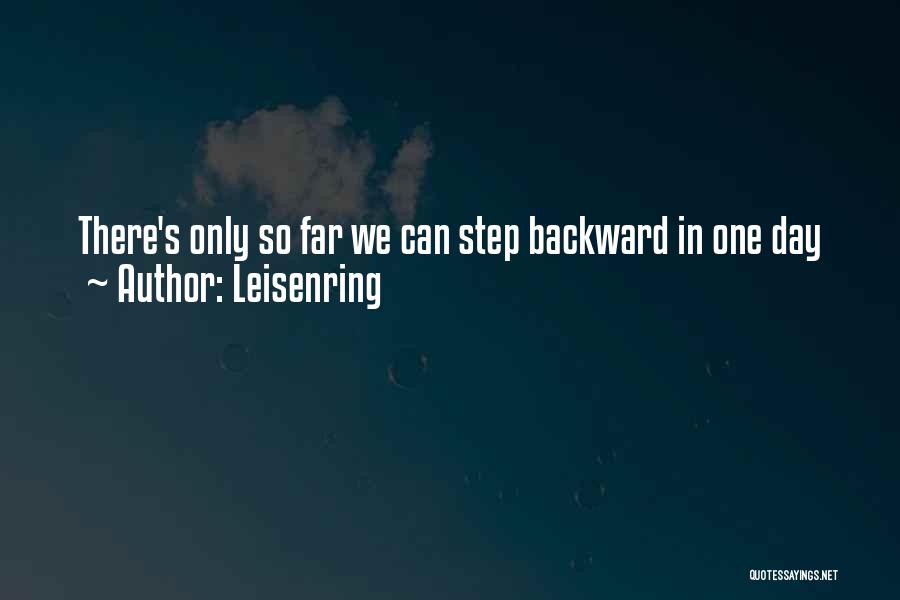 There's only so far we can step backward in one day
~ Author: Leisenring

QUOTESSAYINGS.NET